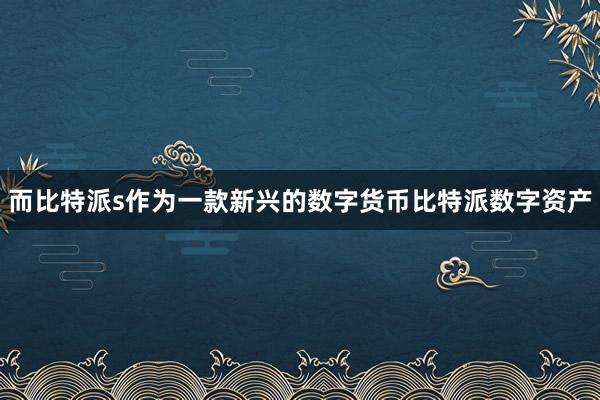 而比特派s作为一款新兴的数字货币比特派数字资产